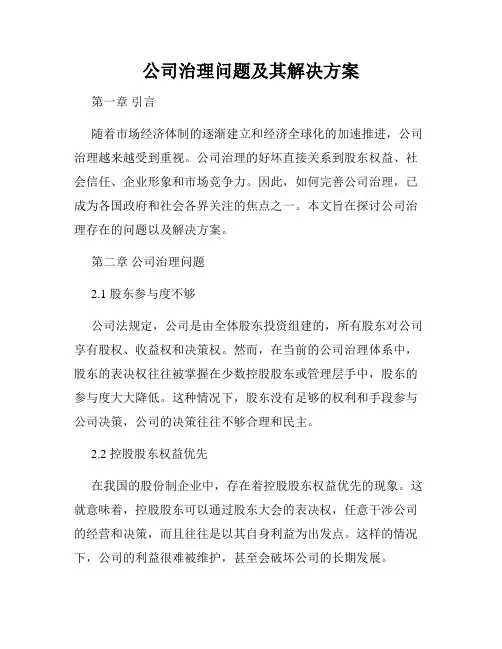 公司治理问题及其解决方案

第一章 引言

随着市场经济体制的逐渐建立和经济全球化的加速推进，公司治理越来越受到重视。公司治理的好坏直接关系到股东权益、社会信任、企业形象和市场竞争力。因此，如何完善公司治理，已成为各国政府和社会各界关注的焦点之一。本文旨在探讨公司治理存在的问题以及解决方案。

第二章 公司治理问题

2.1 股东参与度不够

公司法规定，公司是由全体股东投资组建的，所有股东对公司享有股权、收益权和决策权。然而，在当前的公司治理体系中，股东的表决权往往被掌握在少数控股股东或管理层手中，股东的参与度大大降低。这种情况下，股东没有足够的权利和手段参与公司决策，公司的决策往往不够合理和民主。

2.2 控股股东权益优先

在我国的股份制企业中，存在着控股股东权益优先的现象。这就意味着，控股股东可以通过股东大会的表决权，任意干涉公司的经营和决策，而且往往是以其自身利益为出发点。这样的情况下，公司的利益很难被维护，甚至会破坏公司的长期发展。